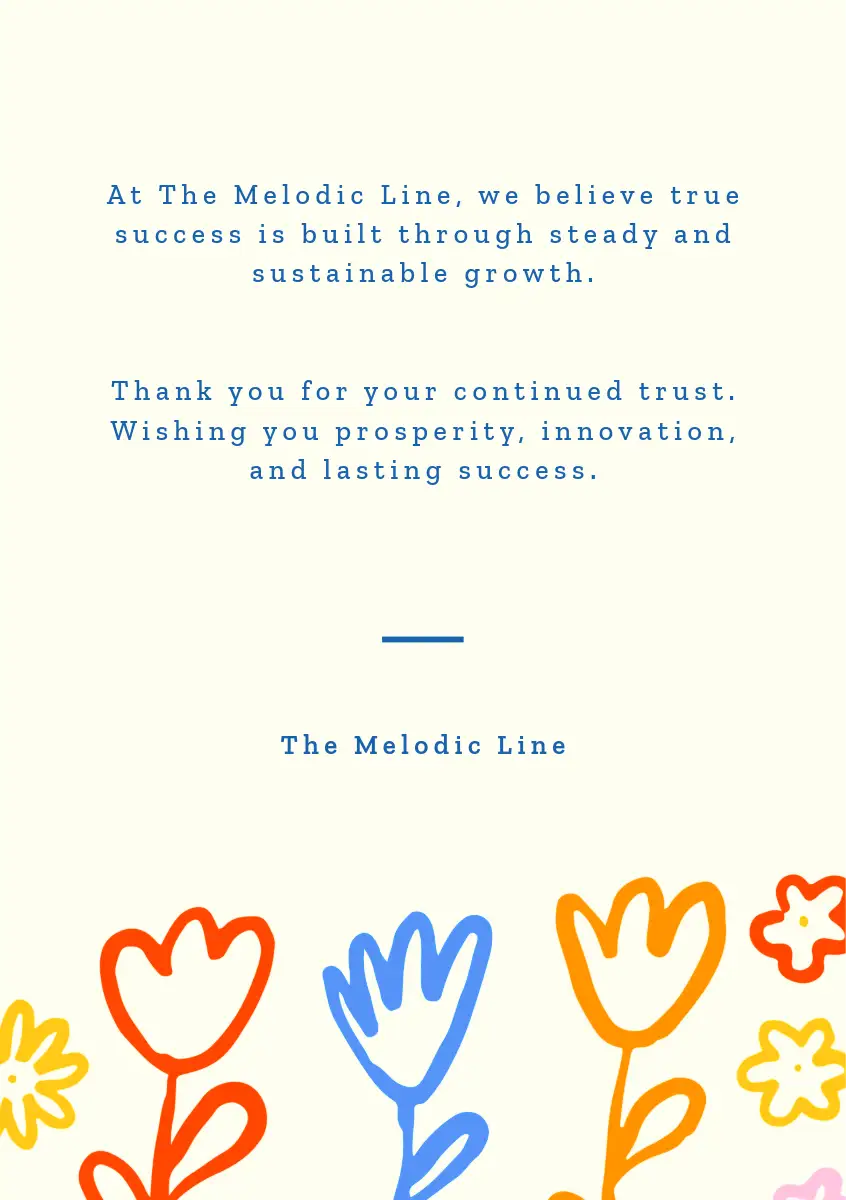 At The Melodic Line, we believe true success is built through steady and sustainable growth.

Thank you for your continued trust. Wishing you prosperity, innovation, and lasting success.

The Melodic Line